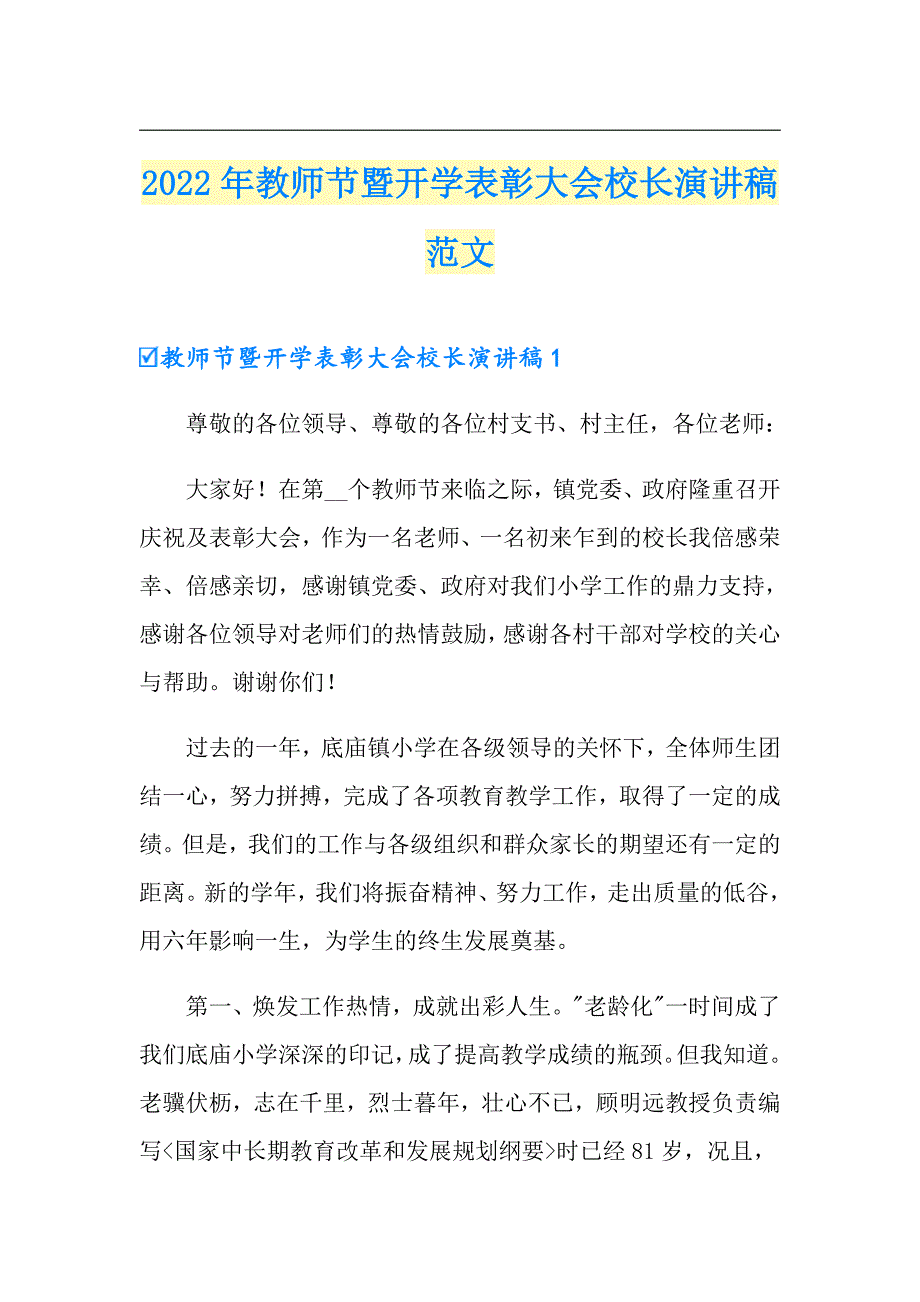 2022年教师节暨开学表彰大会校长演讲稿范文

☑教师节暨开学表彰大会校长演讲稿1

尊敬的各位领导、尊敬的各位村支书、村主任，各位老师：

大家好！在第__个教师节来临之际，镇党委、政府隆重召开庆祝及表彰大会，作为一名老师、一名初来乍到的校长我倍感荣幸、倍感亲切，感谢镇党委、政府对我们小学工作的鼎力支持，感谢各位领导对老师们的热情鼓励，感谢各村干部对学校的关心与帮助。谢谢你们！

过去的一年，底庙镇小学在各级领导的关怀下，全体师生团结一心，努力拼搏，完成了各项教育教学工作，取得了一定的成绩。但是，我们的工作与各级组织和群众家长的期望还有一定的距离。新的学年，我们将振奋精神、努力工作，走出质量的低谷，用六年影响一生，为学生的终生发展奠基。

第一、焕发工作热情，成就出彩人生。"老龄化"一时间成了我们底庙小学深深的印记，成了提高教学成绩的瓶颈。但我知道。老骥伏枥，志在千里，烈士暮年，壮心不已，顾明远教授负责编写<国家中长期教育改革和发展规划纲要>时已经81岁，况且，